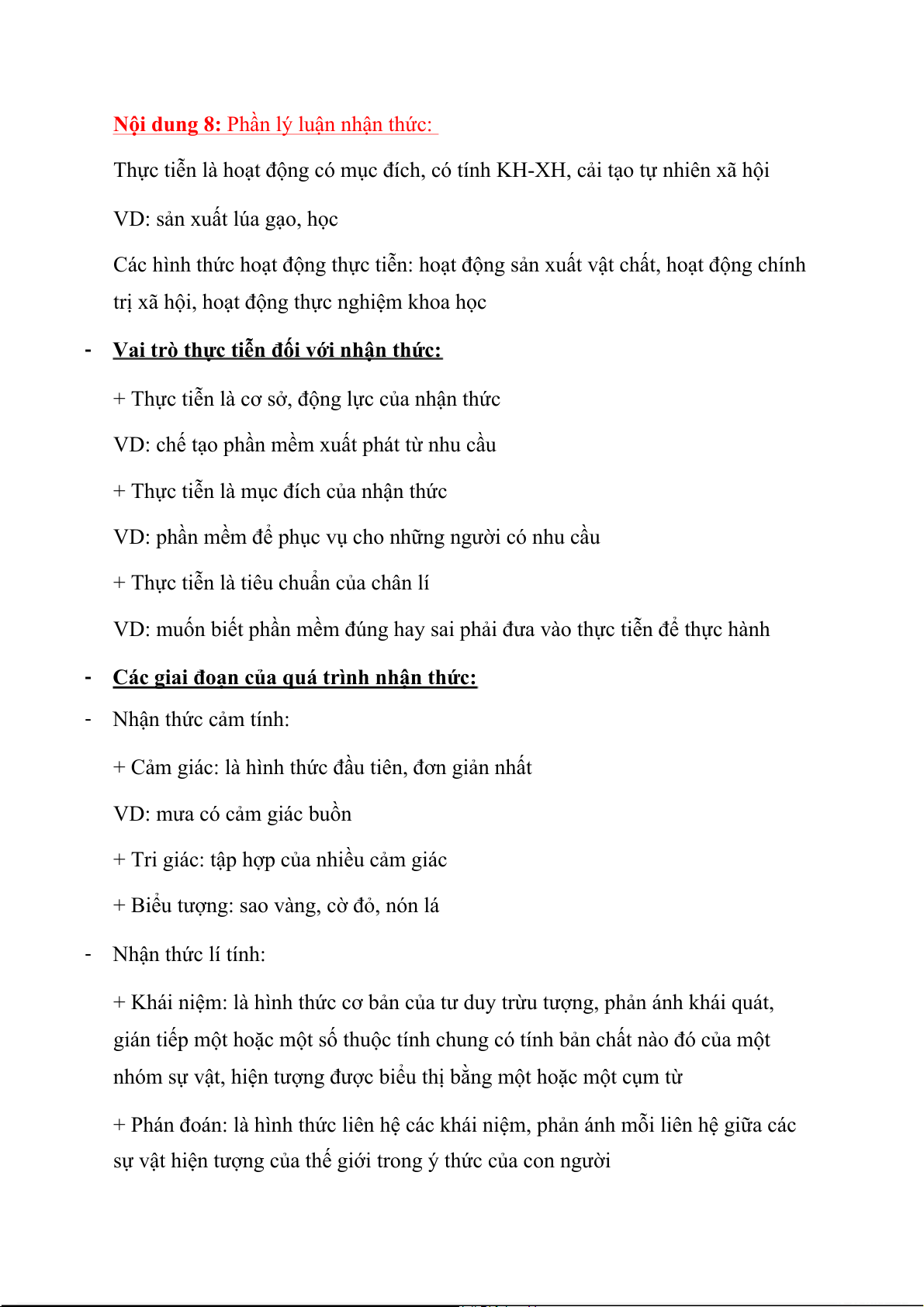 Nội dung 8: Phần lý luận nhận thức:

Thực tiễn là hoạt động có mục đích, có tính KH-XH, cải tạo tự nhiên xã hội

VD: sản xuất lúa gạo, học

Các hình thức hoạt động thực tiễn: hoạt động sản xuất vật chất, hoạt động chính trị xã hội, hoạt động thực nghiệm khoa học

- Vai trò thực tiễn đối với nhận thức:

+ Thực tiễn là cơ sở, động lực của nhận thức

VD: chế tạo phần mềm xuất phát từ nhu cầu

+ Thực tiễn là mục đích của nhận thức

VD: phần mềm để phục vụ cho những người có nhu cầu

+ Thực tiễn là tiêu chuẩn của chân lí

VD: muốn biết phần mềm đúng hay sai phải đưa vào thực tiễn để thực hành

- Các giai đoạn của quá trình nhận thức:

- Nhận thức cảm tính:

+ Cảm giác: là hình thức đầu tiên, đơn giản nhất

VD: mưa có cảm giác buồn

+ Tri giác: tập hợp của nhiều cảm giác

+ Biểu tượng: sao vàng, cờ đỏ, nón lá

- Nhận thức lí tính:

+ Khái niệm: là hình thức cơ bản của tư duy trừu tượng, phản ánh khái quát, gián tiếp một hoặc một số thuộc tính chung có tính bản chất nào đó của một nhóm sự vật, hiện tượng được biểu thị bằng một hoặc một cụm từ

+ Phán đoán: là hình thức liên hệ các khái niệm, phản ánh mỗi liên hệ giữa các sự vật hiện tượng của thế giới trong ý thức của con người